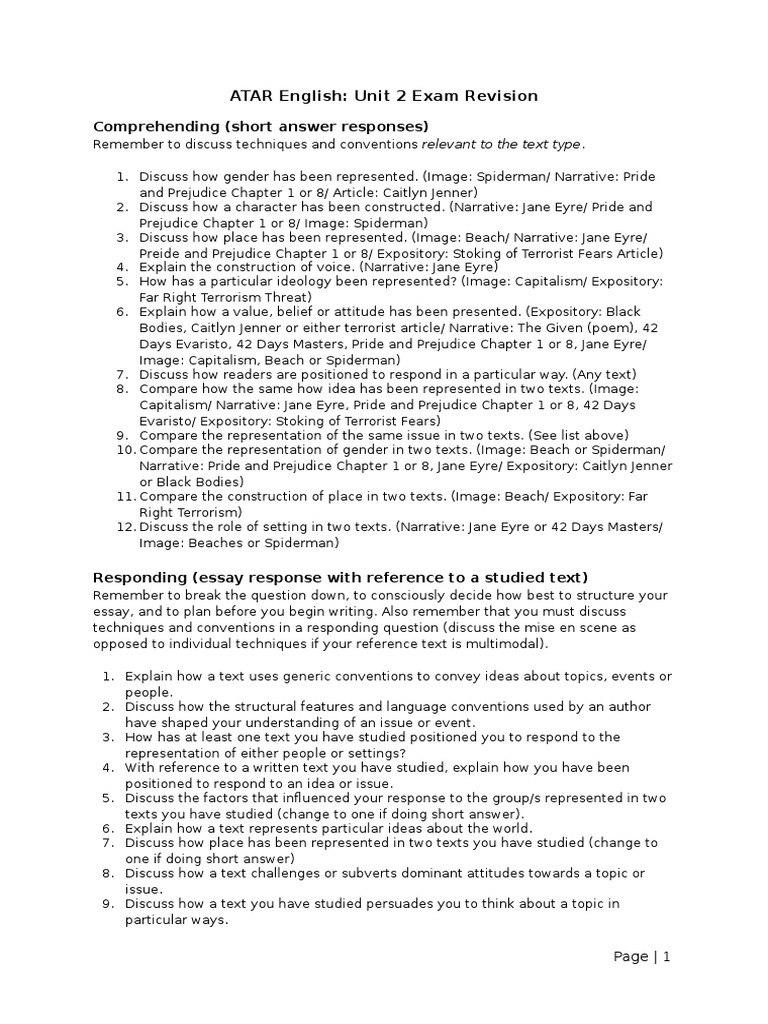 ATAR English: Unit 2 Exam Revision

Comprehending (short answer responses)
Remember to discuss techniques and conventions relevant to the text type.

1. Discuss how gender has been represented. (Image: Spiderman/ Narrative: Pride and Prejudice Chapter 1 or 8/ Article: Caitlyn Jenner)
2. Discuss how a character has been constructed. (Narrative: Jane Eyre/ Pride and Prejudice Chapter 1 or 8/ Image: Spiderman)
3. Discuss how place has been represented. (Image: Beach/ Narrative: Jane Eyre/ Preide and Prejudice Chapter 1 or 8/ Expository: Stoking of Terrorist Fears Article)
4. Explain the construction of voice. (Narrative: Jane Eyre)
5. How has a particular ideology been represented? (Image: Capitalism/ Expository: Far Right Terrorism Threat)
6. Explain how a value, belief or attitude has been presented. (Expository: Black Bodies, Caitlyn Jenner or either terrorist article/ Narrative: The Given (poem), 42 Days Evaristo, 42 Days Masters, Pride and Prejudice Chapter 1 or 8, Jane Eyre/ Image: Capitalism, Beach or Spiderman)
7. Discuss how readers are positioned to respond in a particular way. (Any text)
8. Compare how the same how idea has been represented in two texts. (Image: Capitalism/ Narrative: Jane Eyre, Pride and Prejudice Chapter 1 or 8, 42 Days Evaristo/ Expository: Stoking of Terrorist Fears)
9. Compare the representation of the same issue in two texts. (See list above)
10. Compare the representation of gender in two texts. (Image: Beach or Spiderman/ Narrative: Pride and Prejudice Chapter 1 or 8, Jane Eyre/ Expository: Caitlyn Jenner or Black Bodies)
11. Compare the construction of place in two texts. (Image: Beach/ Expository: Far Right Terrorism)
12. Discuss the role of setting in two texts. (Narrative: Jane Eyre or 42 Days Masters/ Image: Beaches or Spiderman)

Responding (essay response with reference to a studied text)
Remember to break the question down, to consciously decide how best to structure your essay, and to plan before you begin writing. Also remember that you must discuss techniques and conventions in a responding question (discuss the mise en scene as opposed to individual techniques if your reference text is multimodal).

1. Explain how a text uses generic conventions to convey ideas about topics, events or people.
2. Discuss how the structural features and language conventions used by an author have shaped your understanding of an issue or event.
3. How has at least one text you have studied positioned you to respond to the representation of either people or settings?
4. With reference to a written text you have studied, explain how you have been positioned to respond to an idea or issue.
5. Discuss the factors that influenced your response to the group/s represented in two texts you have studied (change to one if doing short answer).
6. Explain how a text represents particular ideas about the world.
7. Discuss how place has been represented in two texts you have studied (change to one if doing short answer)
8. Discuss how a text challenges or subverts dominant attitudes towards a topic or issue.
9. Discuss how a text you have studied persuades you to think about a topic in particular ways.

Page | 1